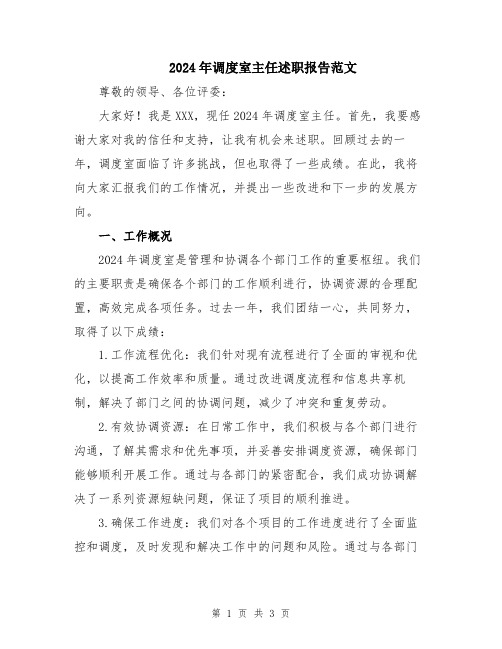 2024年调度室主任述职报告范文

尊敬的领导、各位评委：

大家好！我是XXX，现任2024年调度室主任。首先，我要感谢大家对我的信任和支持，让我有机会来述职。回顾过去的一年，调度室面临了许多挑战，但也取得了一些成绩。在此，我将向大家汇报我们的工作情况，并提出一些改进和下一步的发展方向。

一、工作概况

2024年调度室是管理和协调各个部门工作的重要枢纽。我们的主要职责是确保各个部门的工作顺利进行，协调资源的合理配置，高效完成各项任务。过去一年，我们团结一心，共同努力，取得了以下成绩：

1.工作流程优化：我们针对现有流程进行了全面的审视和优化，以提高工作效率和质量。通过改进调度流程和信息共享机制，解决了部门之间的协调问题，减少了冲突和重复劳动。

2.有效协调资源：在日常工作中，我们积极与各个部门进行沟通，了解其需求和优先事项，并妥善安排调度资源，确保部门能够顺利开展工作。通过与各部门的紧密配合，我们成功协调解决了一系列资源短缺问题，保证了项目的顺利推进。

3.确保工作进度：我们对各个项目的工作进度进行了全面监控和调度，及时发现和解决工作中的问题和风险。通过与各部门

第 1 页 共 3 页